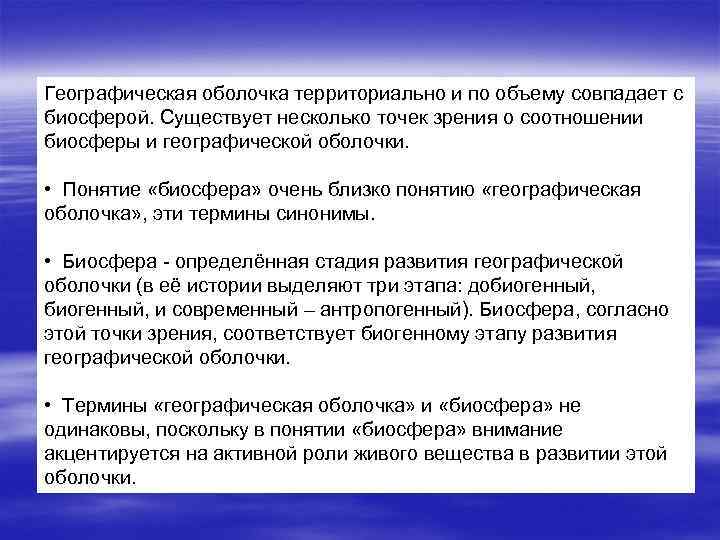 Географическая оболочка территориально и по объему совпадает с биосферой. Существует несколько точек зрения о соотношении биосферы и географической оболочки.

• Понятие «биосфера» очень близко понятию «географическая оболочка», эти термины синонимы.

• Биосфера - определённая стадия развития географической оболочки (в её истории выделяют три этапа: добиогенный, биогенный, и современный – антропогенный). Биосфера, согласно этой точки зрения, соответствует биогенному этапу развития географической оболочки.

• Термины «географическая оболочка» и «биосфера» не одинаковы, поскольку в понятии «биосфера» внимание акцентируется на активной роли живого вещества в развитии этой оболочки.